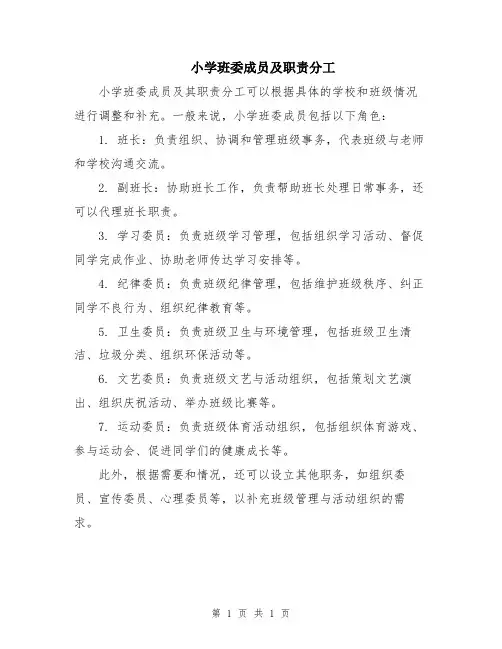 小学班委成员及职责分工

小学班委成员及其职责分工可以根据具体的学校和班级情况进行调整和补充。一般来说，小学班委成员包括以下角色：

1. 班长：负责组织、协调和管理班级事务，代表班级与老师和学校沟通交流。

2. 副班长：协助班长工作，负责帮助班长处理日常事务，还可以代理班长职责。

3. 学习委员：负责班级学习管理，包括组织学习活动、督促同学完成作业、协助老师传达学习安排等。

4. 纪律委员：负责班级纪律管理，包括维护班级秩序、纠正同学不良行为、组织纪律教育等。

5. 卫生委员：负责班级卫生与环境管理，包括班级卫生清洁、垃圾分类、组织环保活动等。

6. 文艺委员：负责班级文艺与活动组织，包括策划文艺演出、组织庆祝活动、举办班级比赛等。

7. 运动委员：负责班级体育活动组织，包括组织体育游戏、参与运动会、促进同学们的健康成长等。

此外，根据需要和情况，还可以设立其他职务，如组织委员、宣传委员、心理委员等，以补充班级管理与活动组织的需求。

第 1 页 共 1 页